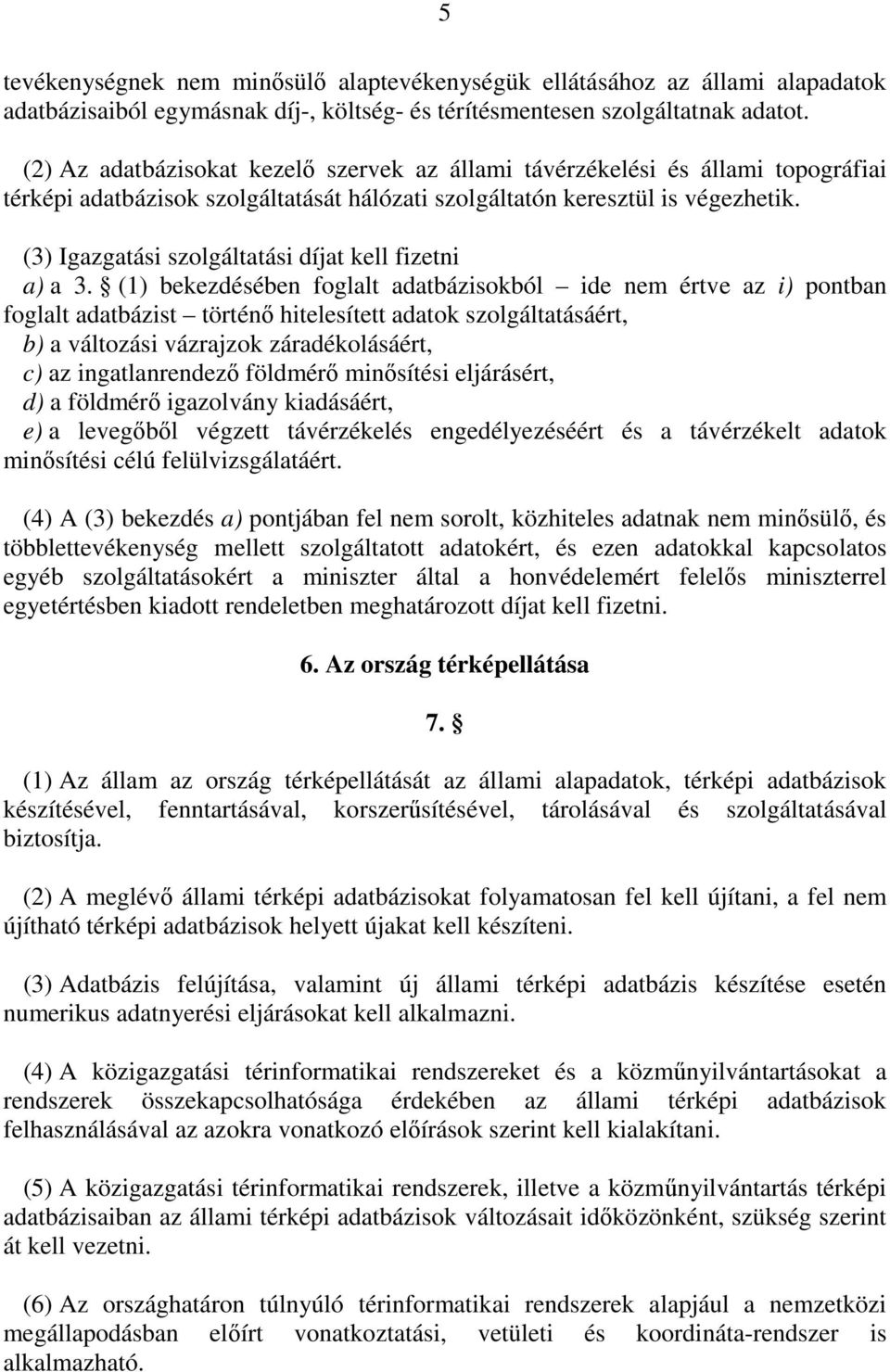 5

tevékenységnek nem minősülő alaptevékenységük ellátásához az állami alapadatok adatbázisaiból egymásnak díj-, költség- és térítésmentesen szolgáltatnak adatot.

(2) Az adatbázisokat kezelő szervek az állami távérzékelési és állami topográfiai térképi adatbázisok szolgáltatását hálózati szolgáltatón keresztül is végezhetik.

(3) Igazgatási szolgáltatási díjat kell fizetni
a) a 3. § (1) bekezdésében foglalt adatbázisokból – ide nem értve az i) pontban foglalt adatbázist – történő hitelesített adatok szolgáltatásáért,
b) a változási vázrajzok záradékolásáért,
c) az ingatlanrendező földmérő minősítési eljárásért,
d) a földmérő igazolvány kiadásáért,
e) a levegőből végzett távérzékelés engedélyezéséért és a távérzékelt adatok minősítési célú felülvizsgálatáért.

(4) A (3) bekezdés a) pontjában fel nem sorolt, közhiteles adatnak nem minősülő, és többlettevékenység mellett szolgáltatott adatokért, és ezen adatokkal kapcsolatos egyéb szolgáltatásokért a miniszter által a honvédelemért felelős miniszterrel egyetértésben kiadott rendeletben meghatározott díjat kell fizetni.

6. Az ország térképellátása

7. §

(1) Az állam az ország térképellátását az állami alapadatok, térképi adatbázisok készítésével, fenntartásával, korszerűsítésével, tárolásával és szolgáltatásával biztosítja.

(2) A meglévő állami térképi adatbázisokat folyamatosan fel kell újítani, a fel nem újítható térképi adatbázisok helyett újakat kell készíteni.

(3) Adatbázis felújítása, valamint új állami térképi adatbázis készítése esetén numerikus adatnyerési eljárásokat kell alkalmazni.

(4) A közigazgatási térinformatikai rendszereket és a közműnyilvántartásokat a rendszerek összekapcsolhatósága érdekében az állami térképi adatbázisok felhasználásával az azokra vonatkozó előírások szerint kell kialakítani.

(5) A közigazgatási térinformatikai rendszerek, illetve a közműnyilvántartás térképi adatbázisaiban az állami térképi adatbázisok változásait időközönként, szükség szerint át kell vezetni.

(6) Az országhatáron túlnyúló térinformatikai rendszerek alapjául a nemzetközi megállapodásban előírt vonatkoztatási, vetületi és koordináta-rendszer is alkalmazható.